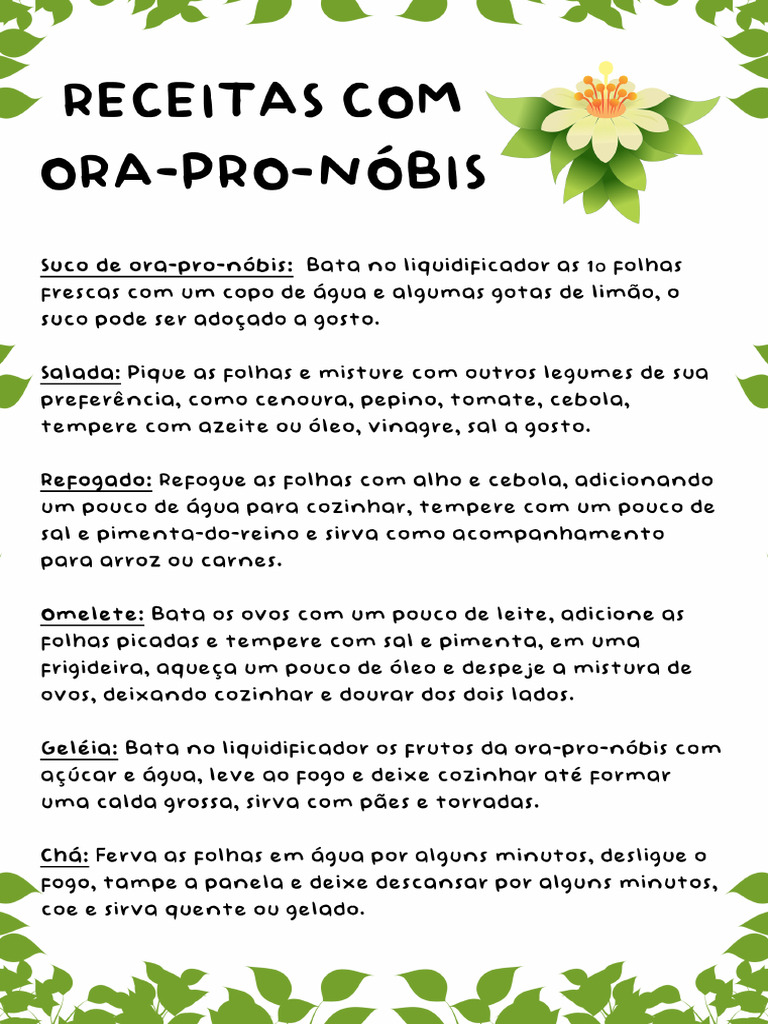 RECEITAS COM ORA-PRO-NÓBIS

Suco de ora-pro-nóbis: Bata no liquidificador as 10 folhas frescas com um copo de água e algumas gotas de limão, o suco pode ser adoçado a gosto.

Salada: Pique as folhas e misture com outros legumes de sua preferência, como cenoura, pepino, tomate, cebola, tempere com azeite ou óleo, vinagre, sal a gosto.

Refogado: Refogue as folhas com alho e cebola, adicionando um pouco de água para cozinhar, tempere com um pouco de sal e pimenta-do-reino e sirva como acompanhamento para arroz ou carnes.

Omelete: Bata os ovos com um pouco de leite, adicione as folhas picadas e tempere com sal e pimenta, em uma frigideira, aqueça um pouco de óleo e despeje a mistura de ovos, deixando cozinhar e dourar dos dois lados.

Geléia: Bata no liquidificador os frutos da ora-pro-nóbis com açúcar e água, leve ao fogo e deixe cozinhar até formar uma calda grossa, sirva com pães e torradas.

Chá: Ferva as folhas em água por alguns minutos, desligue o fogo, tampe a panela e deixe descansar por alguns minutos, coe e sirva quente ou gelado.